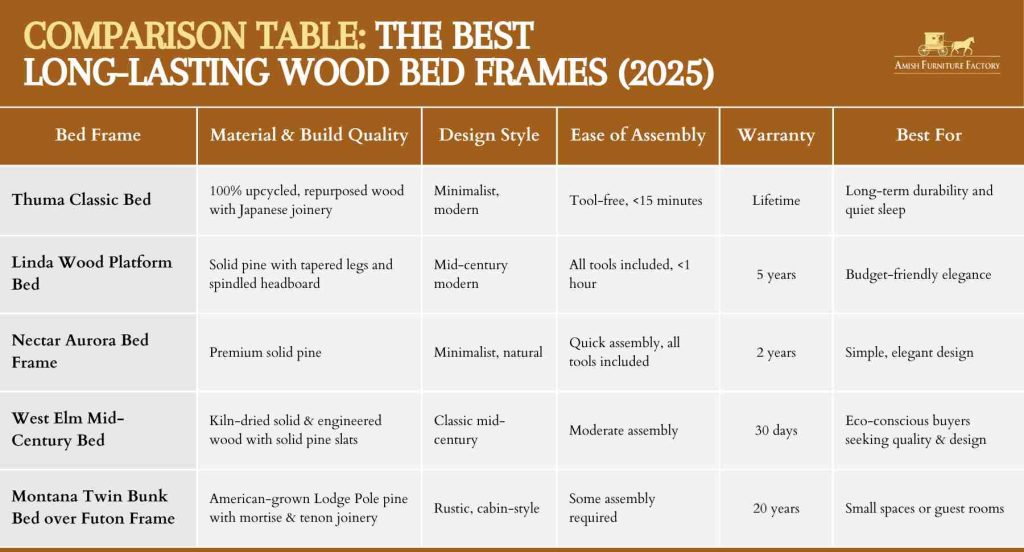 COMPARISON TABLE: THE BEST LONG-LASTING WOOD BED FRAMES (2025)

AMISH FURNITURE FACTORY

| Bed Frame | Material & Build Quality | Design Style | Ease of Assembly | Warranty | Best For |
|---|---|---|---|---|---|
| Thuma Classic Bed | 100% upcycled, repurposed wood with Japanese joinery | Minimalist, modern | Tool-free, <15 minutes | Lifetime | Long-term durability and quiet sleep |
| Linda Wood Platform Bed | Solid pine with tapered legs and spindled headboard | Mid-century modern | All tools included, <1 hour | 5 years | Budget-friendly elegance |
| Nectar Aurora Bed Frame | Premium solid pine | Minimalist, natural | Quick assembly, all tools included | 2 years | Simple, elegant design |
| West Elm Mid-Century Bed | Kiln-dried solid & engineered wood with solid pine slats | Classic mid-century | Moderate assembly | 30 days | Eco-conscious buyers seeking quality & design |
| Montana Twin Bunk Bed over Futon Frame | American-grown Lodge Pole pine with mortise & tenon joinery | Rustic, cabin-style | Some assembly required | 20 years | Small spaces or guest rooms |